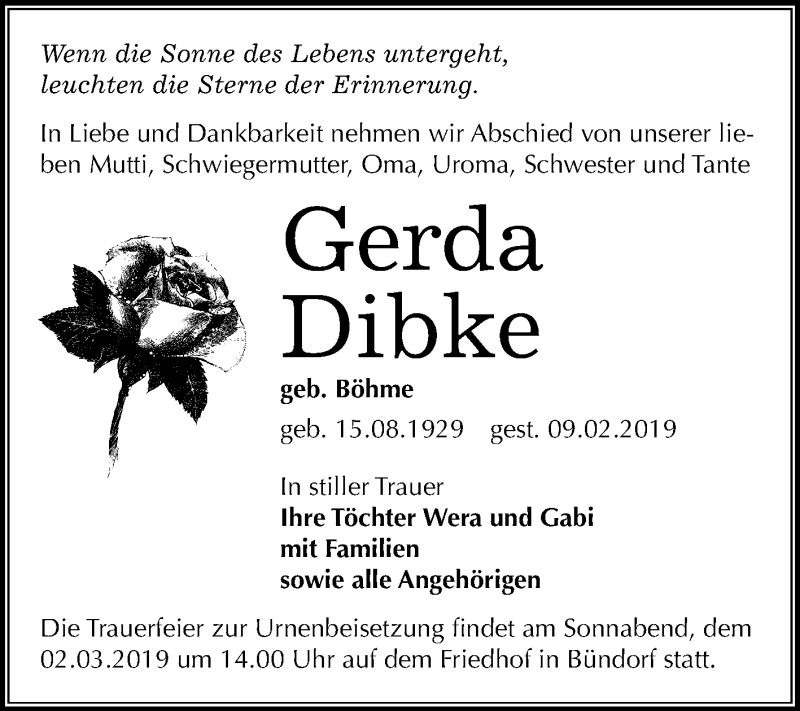 Wenn die Sonne des Lebens untergeht,
leuchten die Sterne der Erinnerung.

In Liebe und Dankbarkeit nehmen wir Abschied von unserer lieben Mutti, Schwiegermutter, Oma, Uroma, Schwester und Tante

Gerda
Dibke

geb. Böhme

geb. 15.08.1929 gest. 09.02.2019

In stiller Trauer
Ihre Töchter Wera und Gabi
mit Familien
sowie alle Angehörigen

Die Trauerfeier zur Urnenbeisetzung findet am Sonnabend, dem 02.03.2019 um 14.00 Uhr auf dem Friedhof in Bündorf statt.